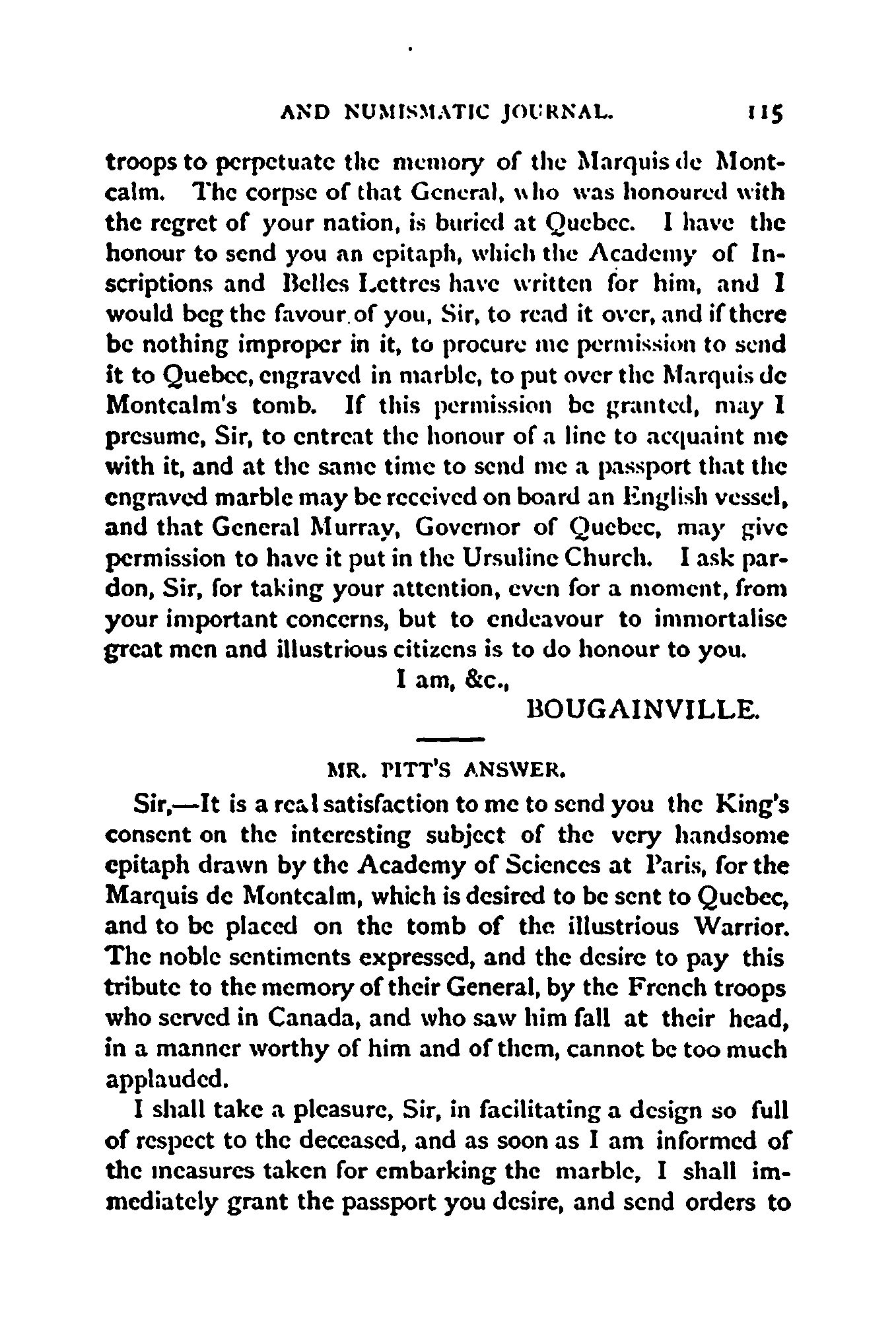 AND NUMISMATIC JOURNAL. 115

troops to perpetuate the memory of the Marquis de Montcalm. The corpse of that General, who was honoured with the regret of your nation, is buried at Quebec. I have the honour to send you an epitaph, which the Academy of Inscriptions and Belles Lettres have written for him, and I would beg the favour of you, Sir, to read it over, and if there be nothing improper in it, to procure me permission to send it to Quebec, engraved in marble, to put over the Marquis de Montcalm's tomb. If this permission be granted, may I presume, Sir, to entreat the honour of a line to acquaint me with it, and at the same time to send me a passport that the engraved marble may be received on board an English vessel, and that General Murray, Governor of Quebec, may give permission to have it put in the Ursuline Church. I ask pardon, Sir, for taking your attention, even for a moment, from your important concerns, but to endeavour to immortalise great men and illustrious citizens is to do honour to you.

I am, &c.,
BOUGAINVILLE.

MR. PITT'S ANSWER.

Sir,—It is a real satisfaction to me to send you the King's consent on the interesting subject of the very handsome epitaph drawn by the Academy of Sciences at Paris, for the Marquis de Montcalm, which is desired to be sent to Quebec, and to be placed on the tomb of the illustrious Warrior. The noble sentiments expressed, and the desire to pay this tribute to the memory of their General, by the French troops who served in Canada, and who saw him fall at their head, in a manner worthy of him and of them, cannot be too much applauded.

I shall take a pleasure, Sir, in facilitating a design so full of respect to the deceased, and as soon as I am informed of the measures taken for embarking the marble, I shall immediately grant the passport you desire, and send orders to